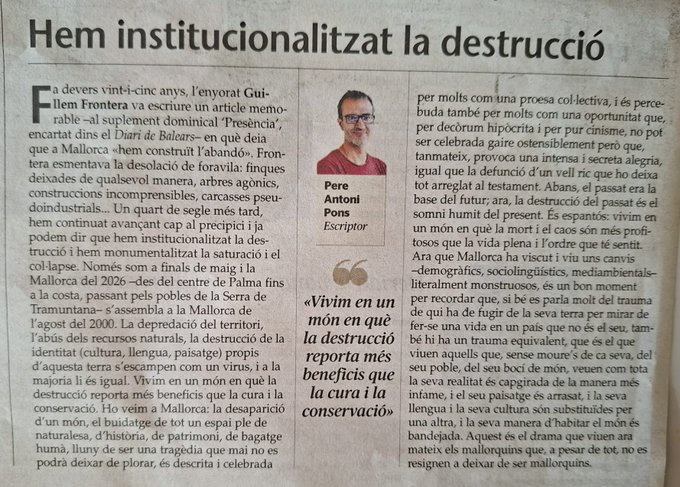 Hem institucionalitzat la destrucció

Fa devers vint-i-cinc anys, l'enyorat Guillem Frontera va escriure un article memorable –al suplement dominical 'Presència', encartat dins el Diari de Balears– en què deia que a Mallorca «hem construït l'abandó». Frontera esmentava la desolació de foravila: finques deixades de qualsevol manera, arbres agònics, construccions incomprensibles, carcasses pseudoindustrials... Un quart de segle més tard, hem continuat avançant cap al precipici i ja podem dir que hem institucionalitzat la destrucció i hem monumentalitzat la saturació i el col·lapse. Només som a finals de maig i la Mallorca del 2026 –des del centre de Palma fins a la costa, passant pels pobles de la Serra de Tramuntana– s'assembla a la Mallorca de l'agost del 2000. La depredació del territori, l'abús dels recursos naturals, la destrucció de la identitat (cultura, llengua, paisatge) propis d'aquesta terra s'escampen com un virus, i a la majoria li és igual. Vivim en un món en què la destrucció reporta més beneficis que la cura i la conservació. Ho veim a Mallorca: la desaparició d'un món, el buidatge de tot un espai ple de naturalesa, d'història, de patrimoni, de bagatge humà, lluny de ser una tragèdia que mai no es podrà deixar de plorar, és descrita i celebrada

Pere Antoni Pons
Escriptor

«Vivim en un món en què la destrucció reporta més beneficis que la cura i la conservació»

per molts com una proesa col·lectiva, i és percebuda també per molts com una oportunitat que, per decòrum hipòcrita i per pur cinisme, no pot ser celebrada gaire ostensiblement però que, tanmateix, provoca una intensa i secreta alegria, igual que la defunció d'un vell ric que ho deixa tot arreglat al testament. Abans, el passat era la base del futur; ara, la destrucció del passat és el somni humit del present. És espantós: vivim en un món en què la mort i el caos són més profitosos que la vida plena i l'ordre que té sentit. Ara que Mallorca ha viscut i viu uns canvis –demogràfics, sociolingüístics, mediambientals– literalment monstruosos, és un bon moment per recordar que, si bé es parla molt del trauma de qui ha de fugir de la seva terra per mirar de fer-se una vida en un país que no és el seu, també hi ha un trauma equivalent, que és el que viuen aquells que, sense moure's de ca seva, del seu poble, del seu bocí de món, veuen com tota la seva realitat és capgirada de la manera més infame, i el seu paisatge és arrasat, i la seva llengua i la seva cultura són substituïdes per una altra, i la seva manera d'habitar el món és bandejada. Aquest és el drama que viuen ara mateix els mallorquins que, a pesar de tot, no es resignen a deixar de ser mallorquins.